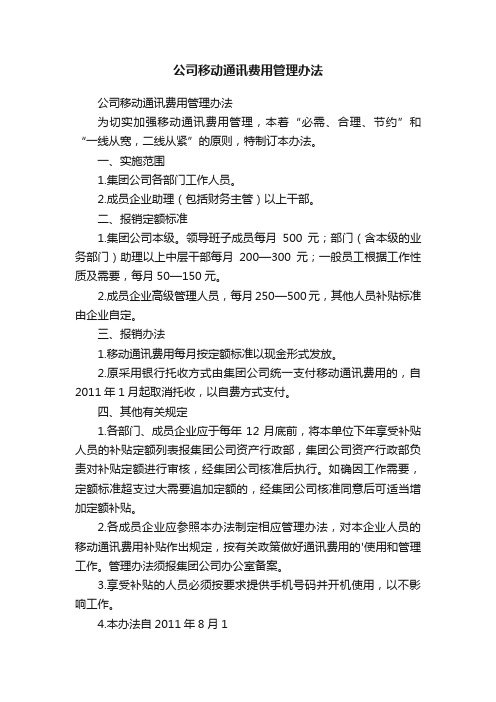 公司移动通讯费用管理办法

公司移动通讯费用管理办法

为切实加强移动通讯费用管理，本着“必需、合理、节约”和“一线从宽，二线从紧”的原则，特制订本办法。

一、实施范围

1.集团公司各部门工作人员。

2.成员企业助理（包括财务主管）以上干部。

二、报销定额标准

1.集团公司本级。领导班子成员每月 500 元；部门（含本级的业务部门）助理以上中层干部每月 200—300 元；一般员工根据工作性质及需要，每月 50—150 元。

2.成员企业高级管理人员，每月 250—500 元，其他人员补贴标准由企业自定。

三、报销办法

1.移动通讯费用每月按定额标准以现金形式发放。

2.原采用银行托收方式由集团公司统一支付移动通讯费用的，自 2011 年 1 月起取消托收，以自费方式支付。

四、其他有关规定

1.各部门、成员企业应于每年 12 月底前，将本单位下年享受补贴人员的补贴定额列表报集团公司资产行政部，集团公司资产行政部负责对补贴定额进行审核，经集团公司核准后执行。如确因工作需要，定额标准超支过大需要追加定额的，经集团公司核准同意后可适当增加定额补贴。

2.各成员企业应参照本办法制定相应管理办法，对本企业人员的移动通讯费用补贴作出规定，按有关政策做好通讯费用的'使用和管理工作。管理办法须报集团公司办公室备案。

3.享受补贴的人员必须按要求提供手机号码并开机使用，以不影响工作。

4.本办法自 2011 年 8 月 1